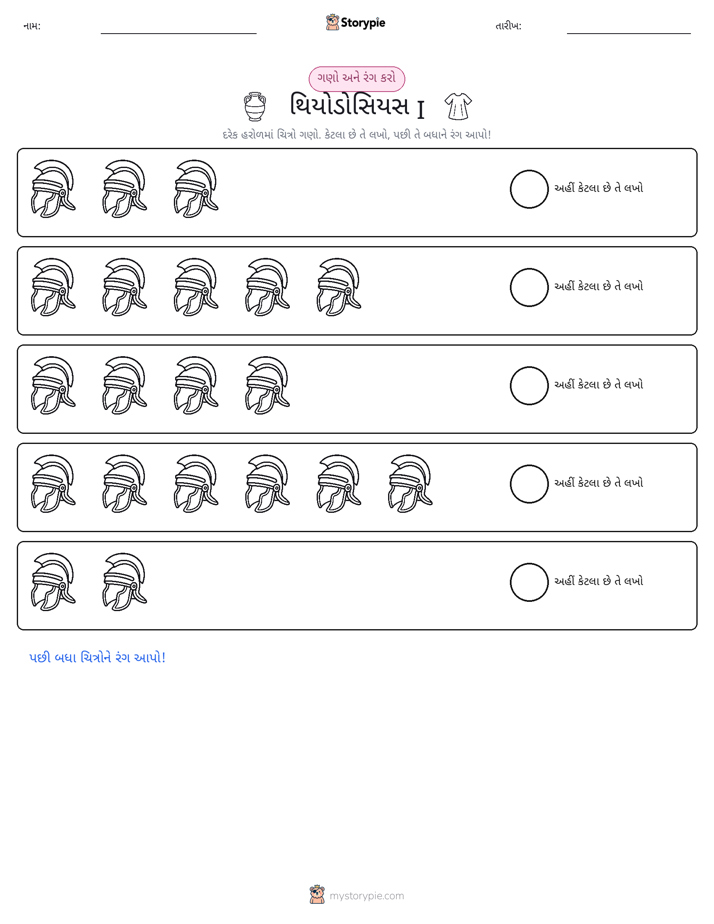 નામ: ____ Storypie તારીખ: ____

ગણો અને રંગ કરો

થિયોડોસિયસ I

દરેક હરોળમાં ચિત્રો ગણો. કેટલા છે તે લખો, પછી તે બધાને રંગ આપો!

અહીં કેટલા છે તે લખો

અહીં કેટલા છે તે લખો

અહીં કેટલા છે તે લખો

અહીં કેટલા છે તે લખો

અહીં કેટલા છે તે લખો

પછી બધા ચિત્રોને રંગ આપો!

mystorypie.com